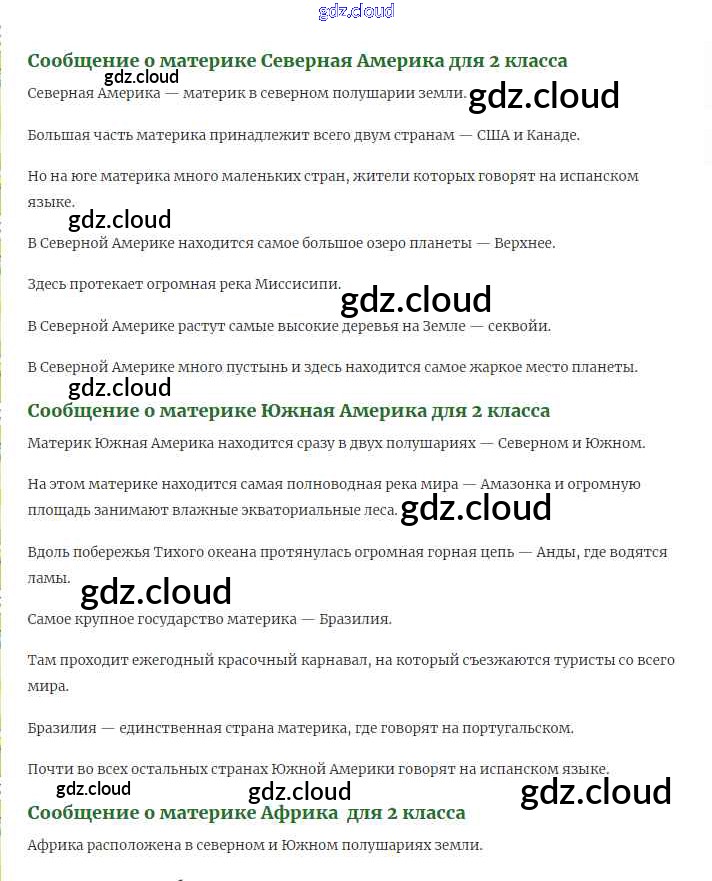 gdz.cloud

Сообщение о материке Северная Америка для 2 класса

gdz.cloud

Северная Америка — материк в северном полушарии земли. gdz.cloud

Большая часть материка принадлежит всего двум странам — США и Канаде.

Но на юге материка много маленьких стран, жители которых говорят на испанском языке.

gdz.cloud

В Северной Америке находится самое большое озеро планеты — Верхнее.

Здесь протекает огромная река Миссисипи.

gdz.cloud

В Северной Америке растут самые высокие деревья на Земле — секвойи.

В Северной Америке много пустынь и здесь находится самое жаркое место планеты.

gdz.cloud

Сообщение о материке Южная Америка для 2 класса

Материк Южная Америка находится сразу в двух полушариях — Северном и Южном.

На этом материке находится самая полноводная река мира — Амазонка и огромную площадь занимают влажные экваториальные леса. gdz.cloud

Вдоль побережья Тихого океана протянулась огромная горная цепь — Анды, где водятся ламы.

gdz.cloud

Самое крупное государство материка — Бразилия.

Там проходит ежегодный красочный карнавал, на который съезжаются туристы со всего мира.

Бразилия — единственная страна материка, где говорят на португальском.

Почти во всех остальных странах Южной Америки говорят на испанском языке.

gdz.cloud gdz.cloud gdz.cloud

Сообщение о материке Африка для 2 класса

Африка расположена в северном и Южном полушариях земли.